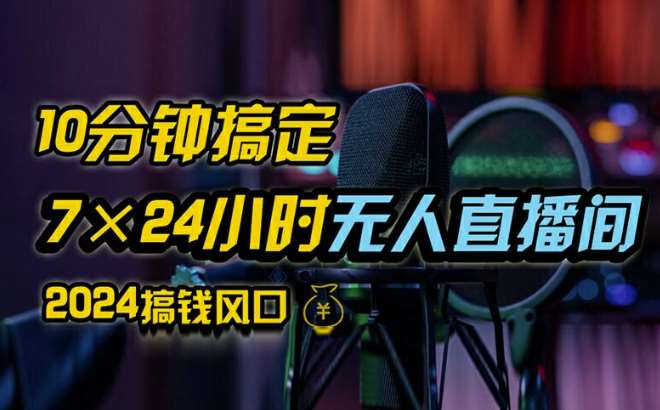 10分钟搞定

7×24小时无人直播间

2024搞钱风口 ¥